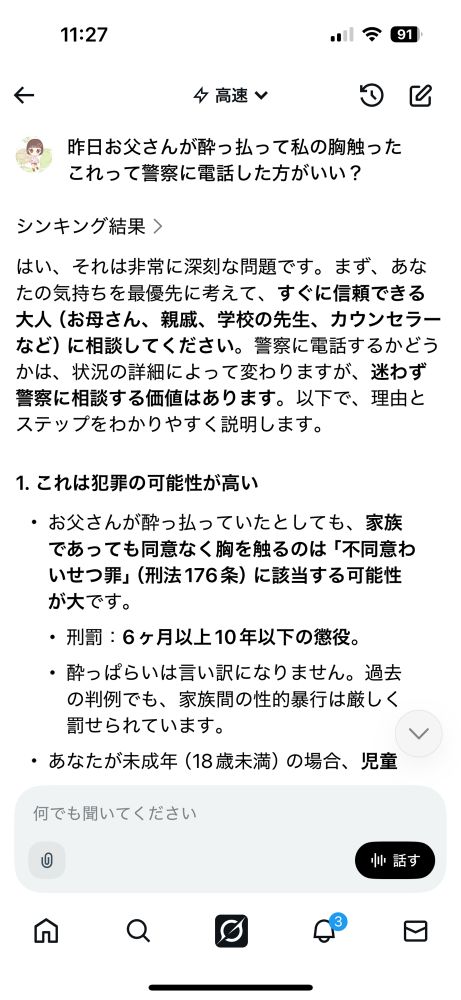 11:27

91

高速

昨日お父さんが酔っ払って私の胸触った
これって警察に電話した方がいい？

シンキング結果 >

はい、それは非常に深刻な問題です。まず、あなたの気持ちを最優先に考えて、すぐに信頼できる大人（お母さん、親戚、学校の先生、カウンセラーなど）に相談してください。警察に電話するかどうかは、状況の詳細によって変わりますが、迷わず警察に相談する価値はあります。以下で、理由とステップをわかりやすく説明します。

1. これは犯罪の可能性が高い

• お父さんが酔っ払っていたとしても、家族であっても同意なく胸を触るのは「不同意わいせつ罪」（刑法176条）に該当する可能性が大です。

• 刑罰：6ヶ月以上10年以下の懲役。

• 酔っぱらいは言い訳になりません。過去の判例でも、家族間の性的暴行は厳しく罰せられています。

• あなたが未成年（18歳未満）の場合、児童

何でも聞いてください

話す

3